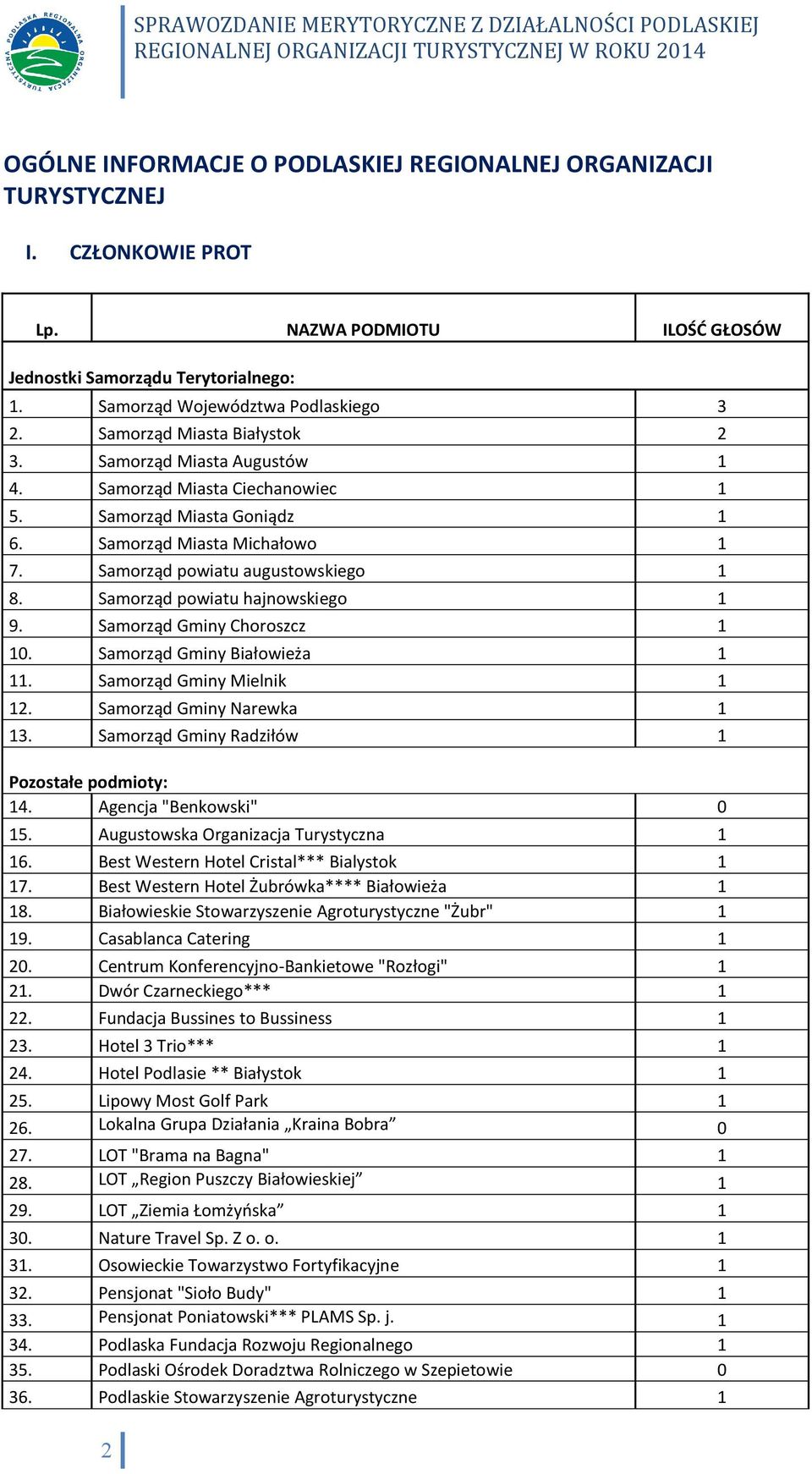 PODLASKA REGIONALNA ORGANIZACJA TURYSTYCZNA

SPRAWOZDANIE MERYTORYCZNE Z DZIAŁALNOŚCI PODLASKIEJ REGIONALNEJ ORGANIZACJI TURYSTYCZNEJ W ROKU 2014

OGÓLNE INFORMACJE O PODLASKIEJ REGIONALNEJ ORGANIZACJI TURYSTYCZNEJ

I. CZŁONKOWIE PROT

| Lp. | NAZWA PODMIOTU | ILOŚĆ GŁOSÓW |
|---|---|---|
| Jednostki Samorządu Terytorialnego: | | |
| 1. | Samorząd Województwa Podlaskiego | 3 |
| 2. | Samorząd Miasta Białystok | 2 |
| 3. | Samorząd Miasta Augustów | 1 |
| 4. | Samorząd Miasta Ciechanowiec | 1 |
| 5. | Samorząd Miasta Goniądz | 1 |
| 6. | Samorząd Miasta Michałowo | 1 |
| 7. | Samorząd powiatu augustowskiego | 1 |
| 8. | Samorząd powiatu hajnowskiego | 1 |
| 9. | Samorząd Gminy Choroszcz | 1 |
| 10. | Samorząd Gminy Białowieża | 1 |
| 11. | Samorząd Gminy Mielnik | 1 |
| 12. | Samorząd Gminy Narewka | 1 |
| 13. | Samorząd Gminy Radziłów | 1 |
| Pozostałe podmioty: | | |
| 14. | Agencja "Benkowski" | 0 |
| 15. | Augustowska Organizacja Turystyczna | 1 |
| 16. | Best Western Hotel Cristal*** Bialystok | 1 |
| 17. | Best Western Hotel Żubrówka**** Białowieża | 1 |
| 18. | Białowieskie Stowarzyszenie Agroturystyczne "Żubr" | 1 |
| 19. | Casablanca Catering | 1 |
| 20. | Centrum Konferencyjno-Bankietowe "Rozłogi" | 1 |
| 21. | Dwór Czarneckiego*** | 1 |
| 22. | Fundacja Bussines to Bussiness | 1 |
| 23. | Hotel 3 Trio*** | 1 |
| 24. | Hotel Podlasie ** Białystok | 1 |
| 25. | Lipowy Most Golf Park | 1 |
| 26. | Lokalna Grupa Działania „Kraina Bobra” | 0 |
| 27. | LOT "Brama na Bagna" | 1 |
| 28. | LOT „Region Puszczy Białowieskiej” | 1 |
| 29. | LOT „Ziemia Łomżyńska” | 1 |
| 30. | Nature Travel Sp. Z o. o. | 1 |
| 31. | Osowieckie Towarzystwo Fortyfikacyjne | 1 |
| 32. | Pensjonat "Sioło Budy" | 1 |
| 33. | Pensjonat Poniatowski*** PLAMS Sp. j. | 1 |
| 34. | Podlaska Fundacja Rozwoju Regionalnego | 1 |
| 35. | Podlaski Ośrodek Doradztwa Rolniczego w Szepietowie | 0 |
| 36. | Podlaskie Stowarzyszenie Agroturystyczne | 1 |

2